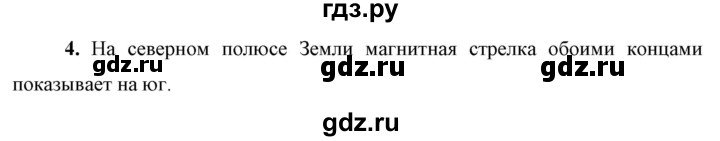 гдз.ру

4. На северном полюсе Земли магнитная стрелка обоими концами показывает на юг.

gdz.ru gdz.ru gdz.ru

gdz.ru